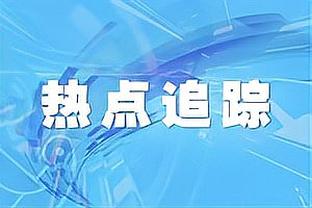 热点追踪